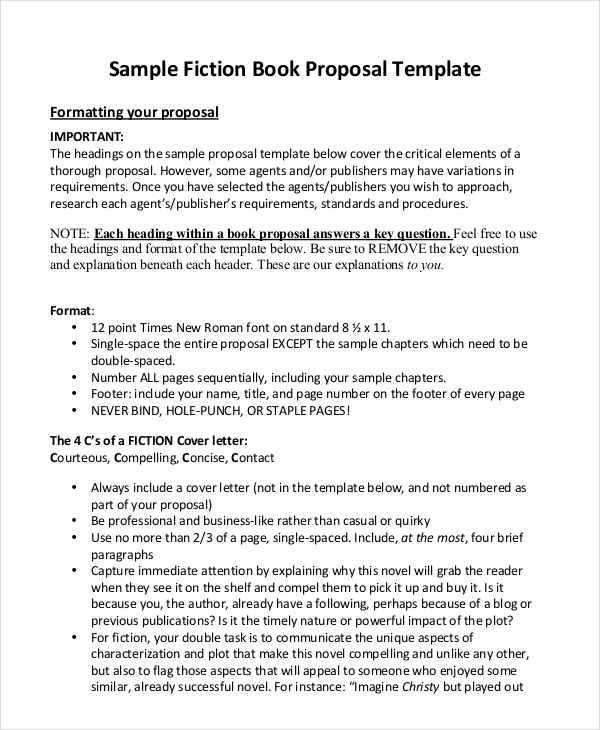 Sample Fiction Book Proposal Template

Formatting your proposal

IMPORTANT:
The headings on the sample proposal template below cover the critical elements of a thorough proposal. However, some agents and/or publishers may have variations in requirements. Once you have selected the agents/publishers you wish to approach, research each agent's/publisher's requirements, standards and procedures.

NOTE: Each heading within a book proposal answers a key question. Feel free to use the headings and format of the template below. Be sure to REMOVE the key question and explanation beneath each header. These are our explanations to you.

Format:
• 12 point Times New Roman font on standard 8 ½ x 11.
• Single-space the entire proposal EXCEPT the sample chapters which need to be double-spaced.
• Number ALL pages sequentially, including your sample chapters.
• Footer: include your name, title, and page number on the footer of every page
• NEVER BIND, HOLE-PUNCH, OR STAPLE PAGES!

The 4 C's of a FICTION Cover letter:
Courteous, Compelling, Concise, Contact

• Always include a cover letter (not in the template below, and not numbered as part of your proposal)
• Be professional and business-like rather than casual or quirky
• Use no more than 2/3 of a page, single-spaced. Include, at the most, four brief paragraphs
• Capture immediate attention by explaining why this novel will grab the reader when they see it on the shelf and compel them to pick it up and buy it. Is it because you, the author, already have a following, perhaps because of a blog or previous publications? Is it the timely nature or powerful impact of the plot?
• For fiction, your double task is to communicate the unique aspects of characterization and plot that make this novel compelling and unlike any other, but also to flag those aspects that will appeal to someone who enjoyed some similar, already successful novel. For instance: "Imagine Christy but played out